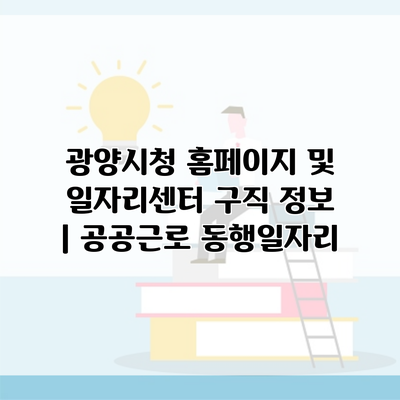 광양시청 홈페이지 및 일자리센터 구직 정보 | 공공근로 동행일자리